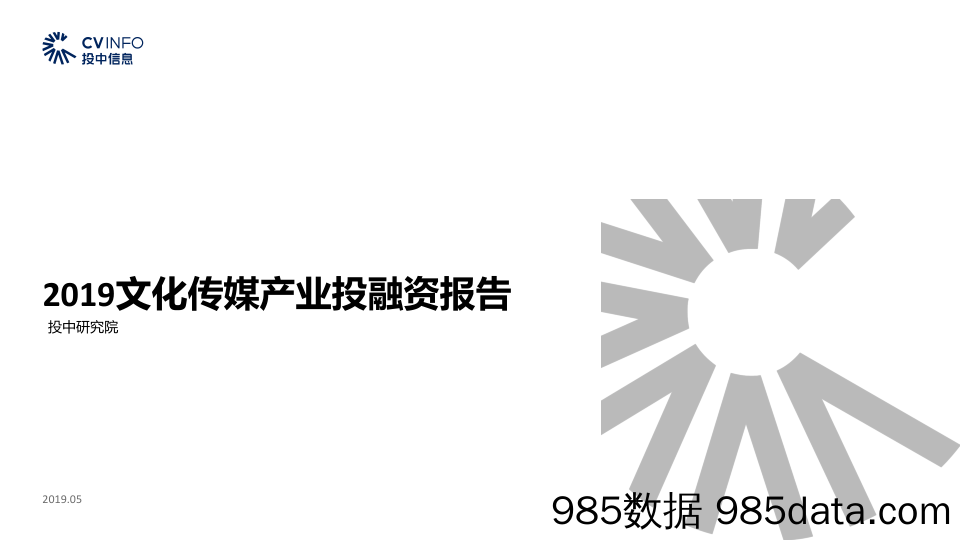 CVINFO
投中信息

2019文化传媒产业投融资报告

投中研究院

2019.05

985数据 985data.com